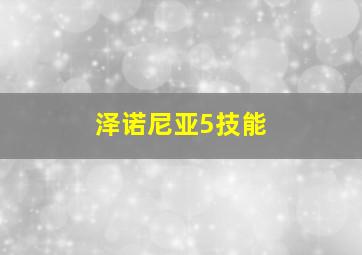 泽诺尼亚5技能